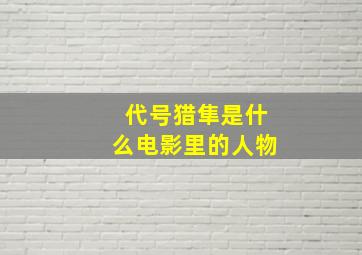 代号猎隼是什么电影里的人物